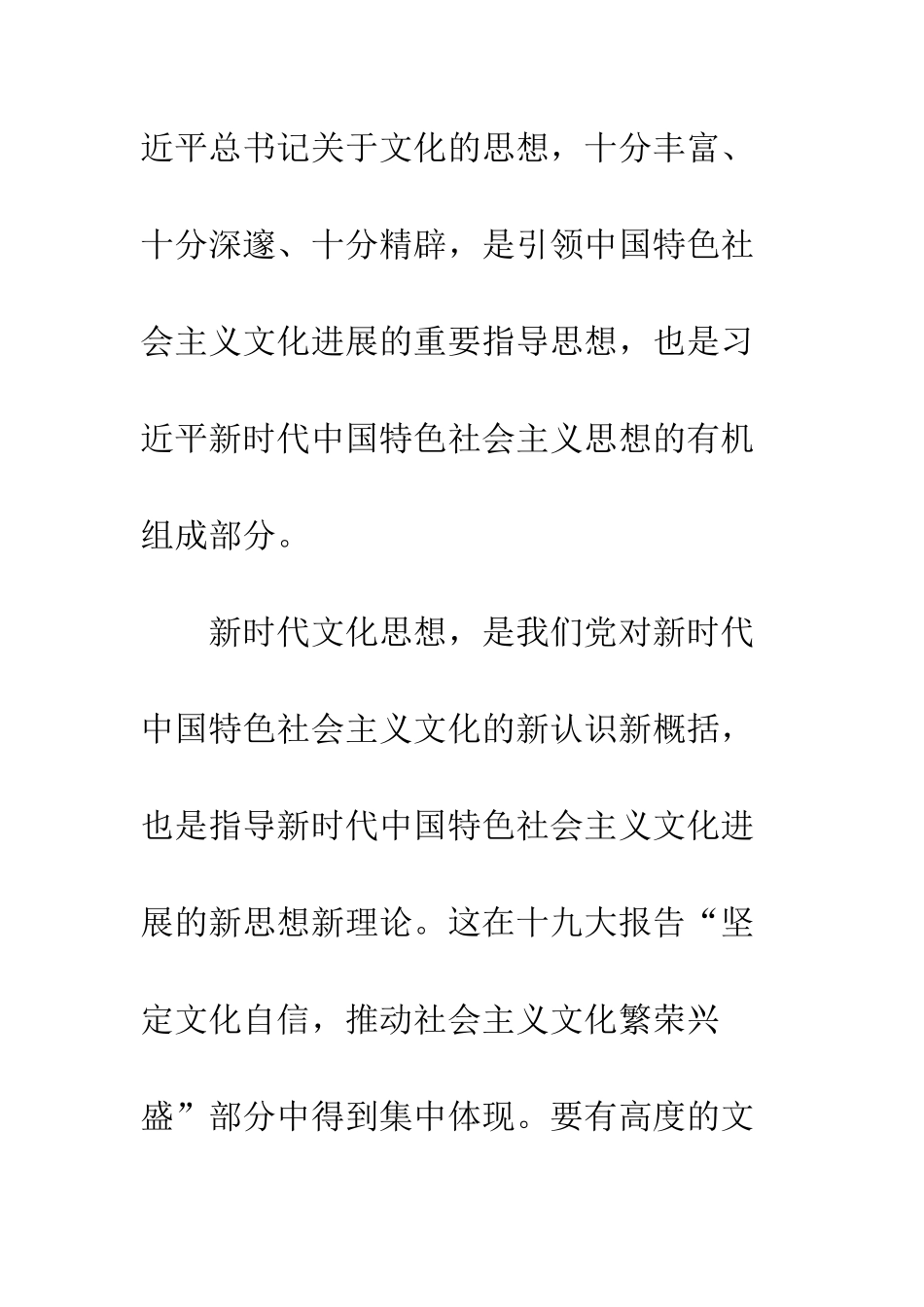 近平总书记关于文化的思想，十分丰富、十分深邃、十分精辟，是引领中国特色社会主义文化进展的重要指导思想，也是习近平新时代中国特色社会主义思想的有机组成部分。

新时代文化思想，是我们党对新时代中国特色社会主义文化的新认识新概括，也是指导新时代中国特色社会主义文化进展的新思想新理论。这在十九大报告“坚定文化自信，推动社会主义文化繁荣兴盛”部分中得到集中体现。要有高度的文